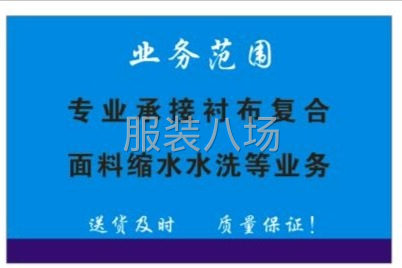 业务范围

专业承接衬布复合

服装八场

面料缩水水洗等业务

送货及时　　质量保证！